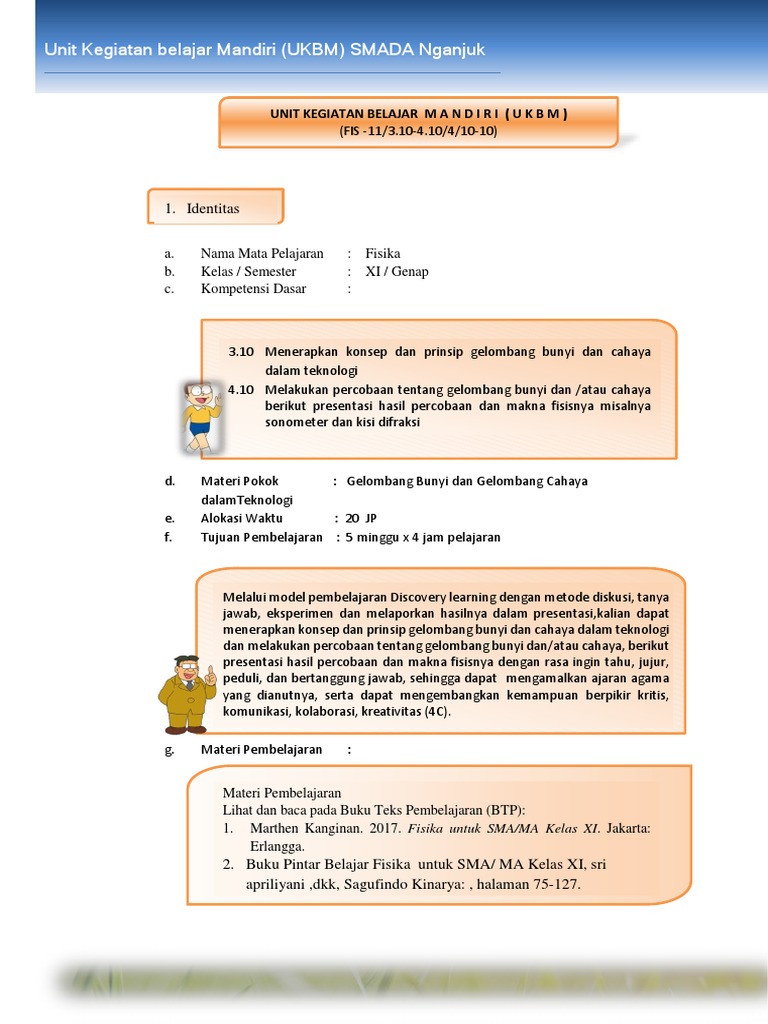 Unit Kegiatan belajar Mandiri (UKBM) SMADA Nganjuk

UNIT KEGIATAN BELAJAR M A N D I R I ( U K B M )
(FIS -11/3.10-4.10/4/10-10)

1. Identitas

a. Nama Mata Pelajaran : Fisika
b. Kelas / Semester : XI / Genap
c. Kompetensi Dasar :

3.10 Menerapkan konsep dan prinsip gelombang bunyi dan cahaya dalam teknologi
4.10 Melakukan percobaan tentang gelombang bunyi dan /atau cahaya berikut presentasi hasil percobaan dan makna fisisnya misalnya sonometer dan kisi difraksi

d. Materi Pokok : Gelombang Bunyi dan Gelombang Cahaya dalamTeknologi
e. Alokasi Waktu : 20 JP
f. Tujuan Pembelajaran : 5 minggu x 4 jam pelajaran

Melalui model pembelajaran Discovery learning dengan metode diskusi, tanya jawab, eksperimen dan melaporkan hasilnya dalam presentasi,kalian dapat menerapkan konsep dan prinsip gelombang bunyi dan cahaya dalam teknologi dan melakukan percobaan tentang gelombang bunyi dan/atau cahaya, berikut presentasi hasil percobaan dan makna fisisnya dengan rasa ingin tahu, jujur, peduli, dan bertanggung jawab, sehingga dapat mengamalkan ajaran agama yang dianutnya, serta dapat mengembangkan kemampuan berpikir kritis, komunikasi, kolaborasi, kreativitas (4C).

g. Materi Pembelajaran :

Materi Pembelajaran
Lihat dan baca pada Buku Teks Pembelajaran (BTP):
1. Marthen Kanginan. 2017. Fisika untuk SMA/MA Kelas XI. Jakarta: Erlangga.
2. Buku Pintar Belajar Fisika untuk SMA/ MA Kelas XI, sri apriliyani ,dkk, Sagufindo Kinarya: , halaman 75-127.